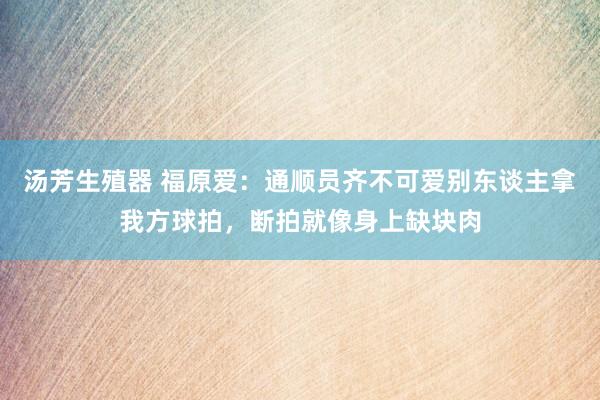 汤芳生殖器 福原爱：通顺员齐不可爱别东谈主拿我方球拍，断拍就像身上缺块肉